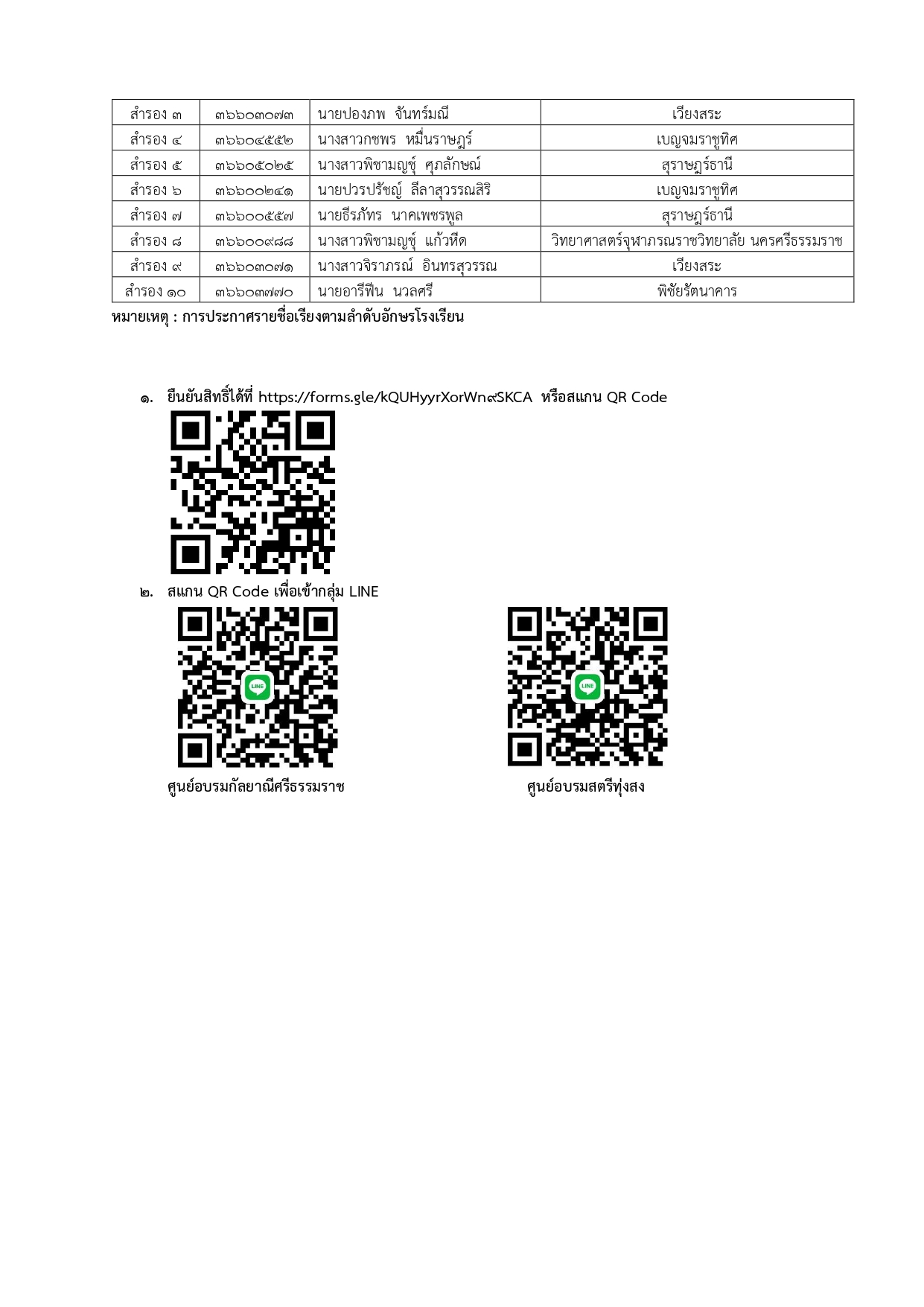 | สำรอง ๓ | ๓๖๖๐๓๐๗๓ | นายปองภพ จันทร์มณี | เวียงสระ |
|---|---|---|---|
| สำรอง ๔ | ๓๖๖๐๔๕๕๒ | นางสาวกชพร หมื่นราษฎร์ | เบญจมราชูทิศ |
| สำรอง ๕ | ๓๖๖๐๕๐๒๕ | นางสาวพิชามญชุ์ ศุภลักษณ์ | สุราษฎร์ธานี |
| สำรอง ๖ | ๓๖๖๐๐๒๔๑ | นายปวรปรัชญ์ ลีลาสุวรรณสิริ | เบญจมราชูทิศ |
| สำรอง ๗ | ๓๖๖๐๐๕๕๗ | นายธีรภัทร นาคเพชรพูล | สุราษฎร์ธานี |
| สำรอง ๘ | ๓๖๖๐๐๙๘๘ | นางสาวพิชามญชุ์ แก้วหีด | วิทยาศาสตร์จุฬาภรณราชวิทยาลัย นครศรีธรรมราช |
| สำรอง ๙ | ๓๖๖๐๓๐๗๑ | นางสาวจิราภรณ์ อินทรสุวรรณ | เวียงสระ |
| สำรอง ๑๐ | ๓๖๖๐๓๗๗๐ | นายอารีฟีน นวลศรี | พิชัยรัตนาคาร |

หมายเหตุ : การประกาศรายชื่อเรียงตามลำดับอักษรโรงเรียน

๑. ยืนยันสิทธิ์ได้ที่ https://forms.gle/kQUHyyrXorWn๙SKCA หรือสแกน QR Code

๒. สแกน QR Code เพื่อเข้ากลุ่ม LINE

LINE

LINE

ศูนย์อบรมกัลยาณีศรีธรรมราช

ศูนย์อบรมสตรีทุ่งสง